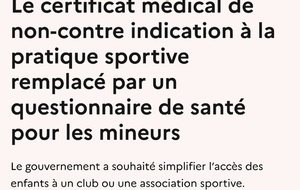 Le certificat médical de non-contre indication à la pratique sportive remplacé par un questionnaire de santé pour les mineurs

Le gouvernement a souhaité simplifier l'accès des enfants à un club ou une association sportive.